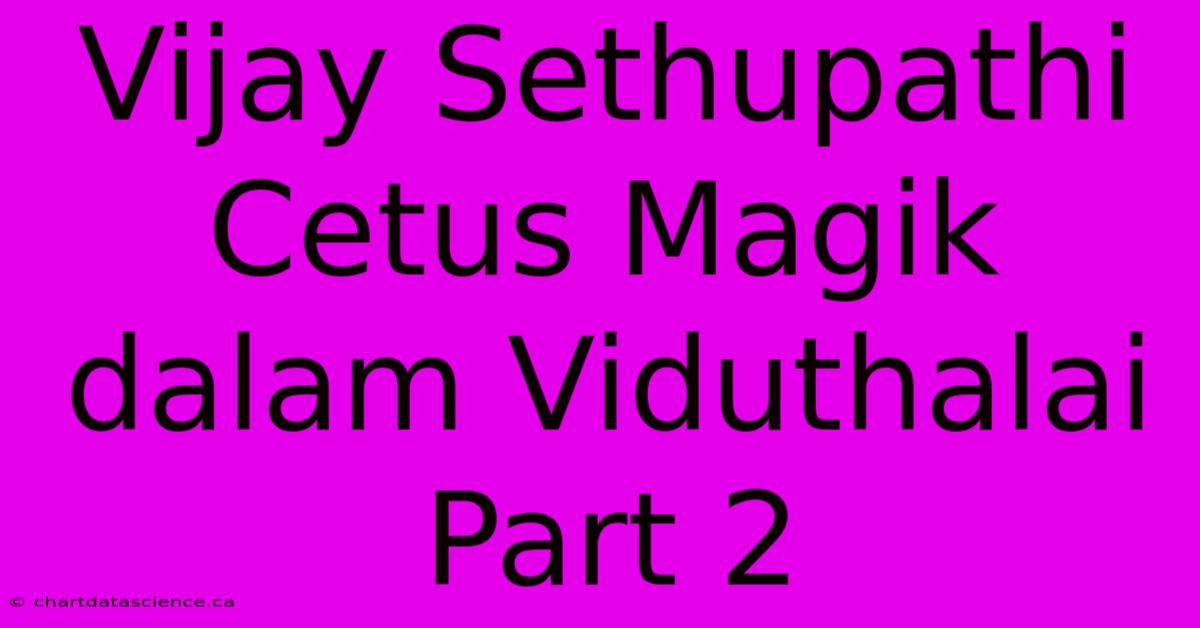 Vijay Sethupathi Cetus Magik dalam Viduthalai Part 2

© chartdatascience.ca